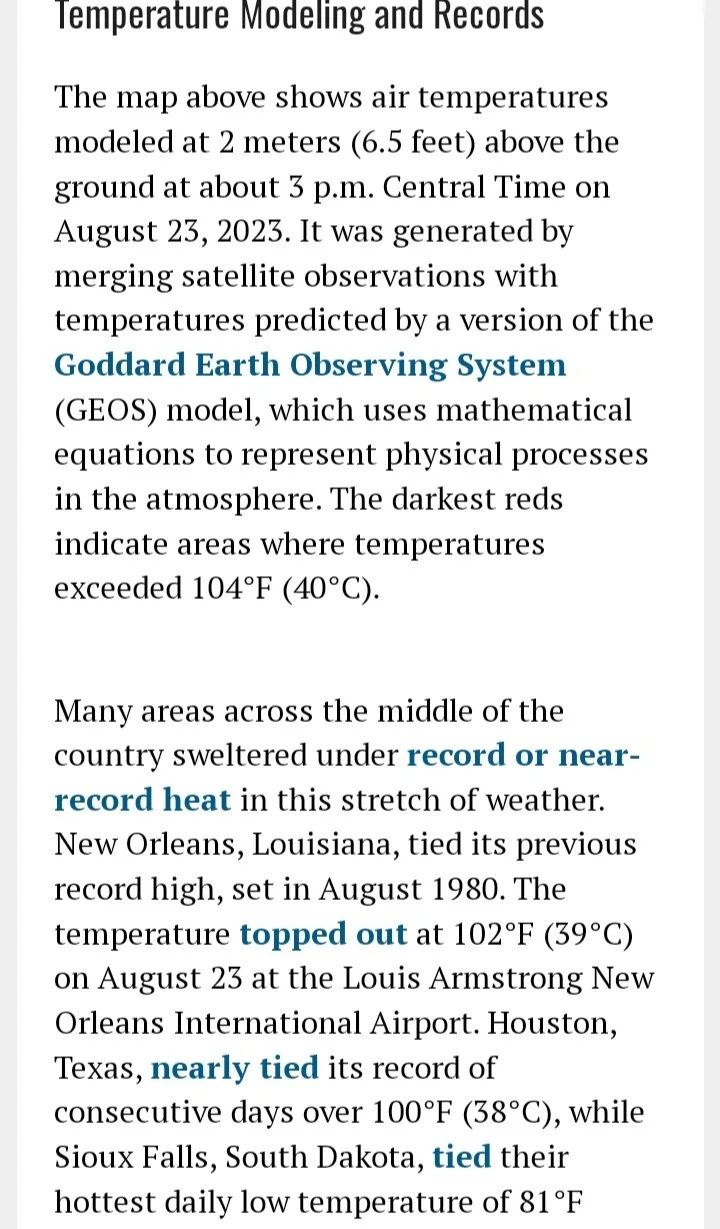 Temperature Modeling and Records

The map above shows air temperatures modeled at 2 meters (6.5 feet) above the ground at about 3 p.m. Central Time on August 23, 2023. It was generated by merging satellite observations with temperatures predicted by a version of the Goddard Earth Observing System (GEOS) model, which uses mathematical equations to represent physical processes in the atmosphere. The darkest reds indicate areas where temperatures exceeded 104°F (40°C).

Many areas across the middle of the country sweltered under record or near-record heat in this stretch of weather. New Orleans, Louisiana, tied its previous record high, set in August 1980. The temperature topped out at 102°F (39°C) on August 23 at the Louis Armstrong New Orleans International Airport. Houston, Texas, nearly tied its record of consecutive days over 100°F (38°C), while Sioux Falls, South Dakota, tied their hottest daily low temperature of 81°F